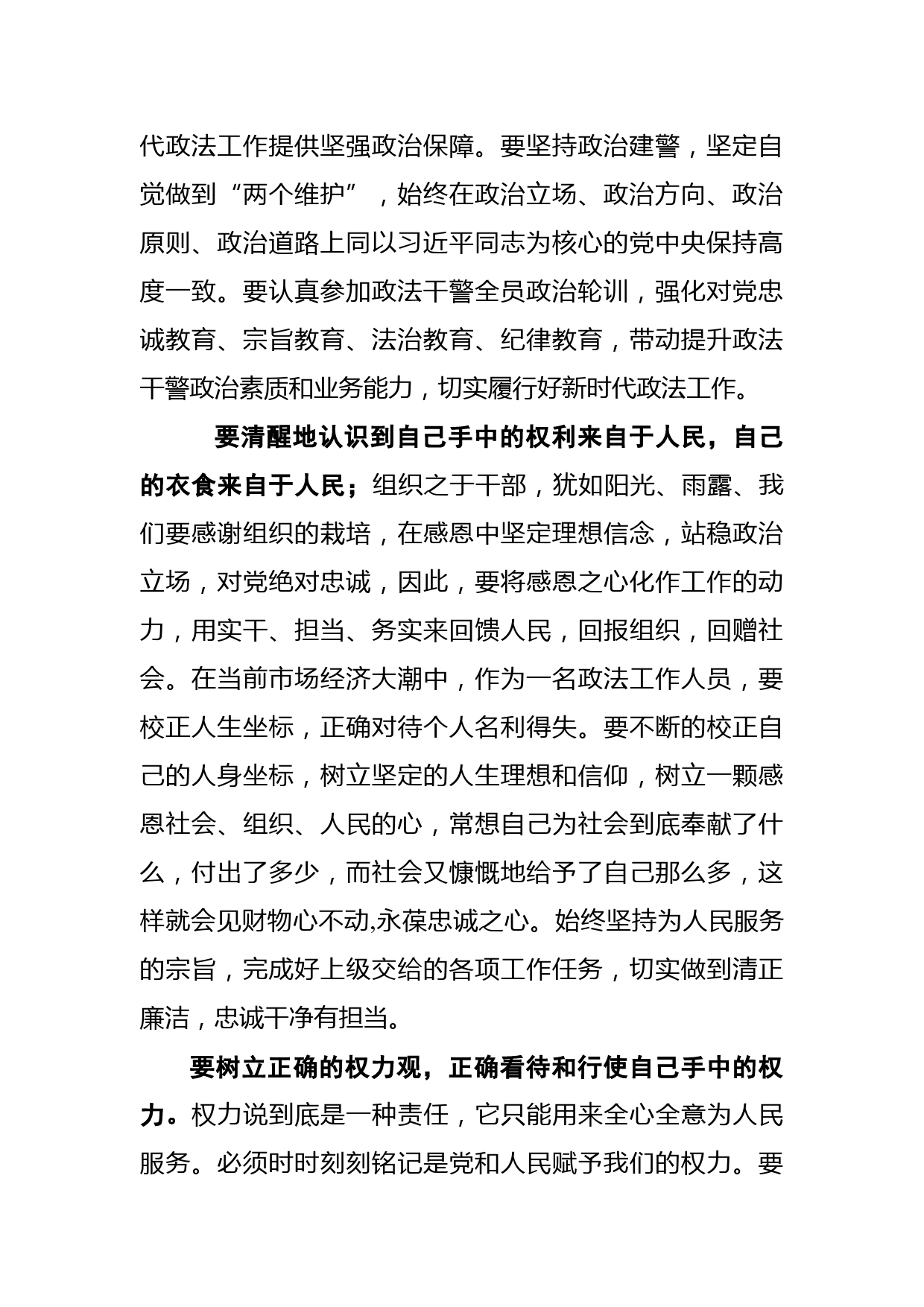 代政法工作提供坚强政治保障。要坚持政治建警，坚定自觉做到“两个维护”，始终在政治立场、政治方向、政治原则、政治道路上同以习近平同志为核心的党中央保持高度一致。要认真参加政法干警全员政治轮训，强化对党忠诚教育、宗旨教育、法治教育、纪律教育，带动提升政法干警政治素质和业务能力，切实履行好新时代政法工作。

要清醒地认识到自己手中的权利来自于人民，自己的衣食来自于人民；组织之于干部，犹如阳光、雨露、我们要感谢组织的栽培，在感恩中坚定理想信念，站稳政治立场，对党绝对忠诚，因此，要将感恩之心化作工作的动力，用实干、担当、务实来回馈人民，回报组织，回赠社会。在当前市场经济大潮中，作为一名政法工作人员，要校正人生坐标，正确对待个人名利得失。要不断的校正自己的人身坐标，树立坚定的人生理想和信仰，树立一颗感恩社会、组织、人民的心，常想自己为社会到底奉献了什么，付出了多少，而社会又慷慨地给予了自己那么多，这样就会见财物心不动,永葆忠诚之心。始终坚持为人民服务的宗旨，完成好上级交给的各项工作任务，切实做到清正廉洁，忠诚干净有担当。

要树立正确的权力观，正确看待和行使自己手中的权力。权力说到底是一种责任，它只能用来全心全意为人民服务。必须时时刻刻铭记是党和人民赋予我们的权力。要